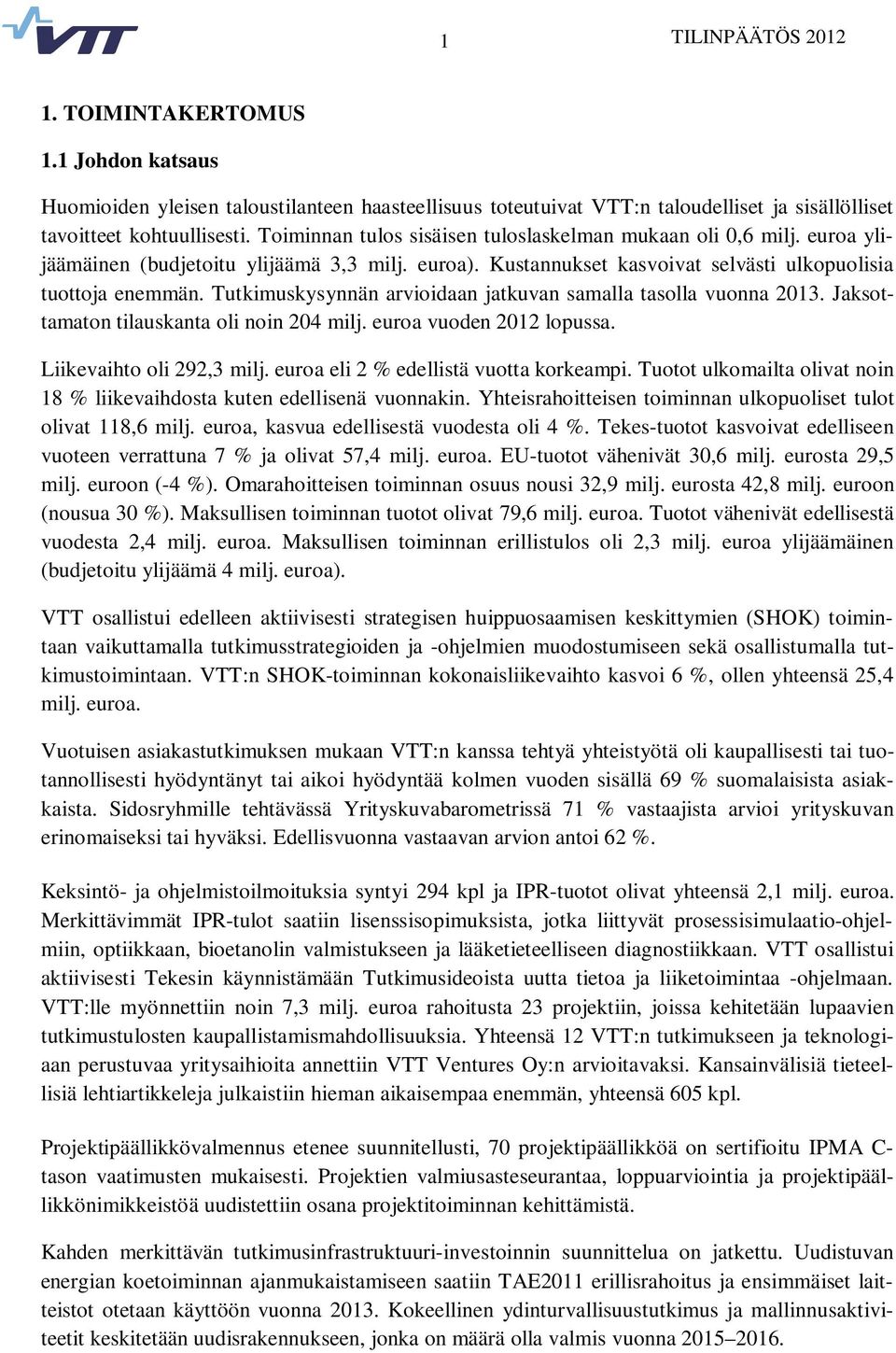 VTT

1

TILINPÄÄTÖS 2012

1. TOIMINTAKERTOMUS

1.1 Johdon katsaus

Huomioiden yleisen taloustilanteen haasteellisuus toteutuivat VTT:n taloudelliset ja sisällölliset tavoitteet kohtuullisesti. Toiminnan tulos sisäisen tuloslaskelman mukaan oli 0,6 milj. euroa ylijäämäinen (budjetoitu ylijäämä 3,3 milj. euroa). Kustannukset kasvoivat selvästi ulkopuolisia tuottoja enemmän. Tutkimuskysynnän arvioidaan jatkuvan samalla tasolla vuonna 2013. Jaksottamaton tilauskanta oli noin 204 milj. euroa vuoden 2012 lopussa.

Liikevaihto oli 292,3 milj. euroa eli 2 % edellistä vuotta korkeampi. Tuotot ulkomailta olivat noin 18 % liikevaihdosta kuten edellisenä vuonnakin. Yhteisrahoitteisen toiminnan ulkopuoliset tulot olivat 118,6 milj. euroa, kasvua edellisestä vuodesta oli 4 %. Tekes-tuotot kasvoivat edelliseen vuoteen verrattuna 7 % ja olivat 57,4 milj. euroa. EU-tuotot vähenivät 30,6 milj. eurosta 29,5 milj. euroon (-4 %). Omarahoitteisen toiminnan osuus nousi 32,9 milj. eurosta 42,8 milj. euroon (nousua 30 %). Maksullisen toiminnan tuotot olivat 79,6 milj. euroa. Tuotot vähenivät edellisestä vuodesta 2,4 milj. euroa. Maksullisen toiminnan erillistulos oli 2,3 milj. euroa ylijäämäinen (budjetoitu ylijäämä 4 milj. euroa).

VTT osallistui edelleen aktiivisesti strategisen huippuosaamisen keskittymien (SHOK) toimintaan vaikuttamalla tutkimusstrategioiden ja -ohjelmien muodostumiseen sekä osallistumalla tutkimustoimintaan. VTT:n SHOK-toiminnan kokonaisliikevaihto kasvoi 6 %, ollen yhteensä 25,4 milj. euroa.

Vuotuisen asiakastutkimuksen mukaan VTT:n kanssa tehtyä yhteistyötä oli kaupallisesti tai tuotannollisesti hyödyntänyt tai aikoi hyödyntää kolmen vuoden sisällä 69 % suomalaisista asiakkaista. Sidosryhmille tehtävässä Yrityskuvabarometrissä 71 % vastaajista arvioi yrityskuvan erinomaiseksi tai hyväksi. Edellisvuonna vastaavan arvion antoi 62 %.

Keksintö- ja ohjelmistoilmoituksia syntyi 294 kpl ja IPR-tuotot olivat yhteensä 2,1 milj. euroa. Merkittävimmät IPR-tulot saatiin lisenssisopimuksista, jotka liittyvät prosessisimulaatio-ohjelmiin, optiikkaan, bioetanolin valmistukseen ja lääketieteelliseen diagnostiikkaan. VTT osallistui aktiivisesti Tekesin käynnistämään Tutkimusideoista uutta tietoa ja liiketoimintaa -ohjelmaan. VTT:lle myönnettiin noin 7,3 milj. euroa rahoitusta 23 projektiin, joissa kehitetään lupaavien tutkimustulosten kaupallistamismahdollisuuksia. Yhteensä 12 VTT:n tutkimukseen ja teknologiaan perustuvaa yritysaihioita annettiin VTT Ventures Oy:n arvioitavaksi. Kansainvälisiä tieteellisiä lehtiartikkeleja julkaistiin hieman aikaisempaa enemmän, yhteensä 605 kpl.

Projektipäällikkövalmennus etenee suunnitellusti, 70 projektipäällikköä on sertifioitu IPMA C-tason vaatimusten mukaisesti. Projektien valmiusasteseurantaa, loppuarviointia ja projektipäällikkönimikkeistöä uudistettiin osana projektitoiminnan kehittämistä.

Kahden merkittävän tutkimusinfrastruktuuri-investoinnin suunnittelua on jatkettu. Uudistuvan energian koetoiminnan ajanmukaistamiseen saatiin TAE2011 erillisrahoitus ja ensimmäiset laitteistot otetaan käyttöön vuonna 2013. Kokeellinen ydinturvallisuustutkimus ja mallinnusaktiviteetit keskitetään uudisrakennukseen, jonka on määrä olla valmis vuonna 2015–2016.